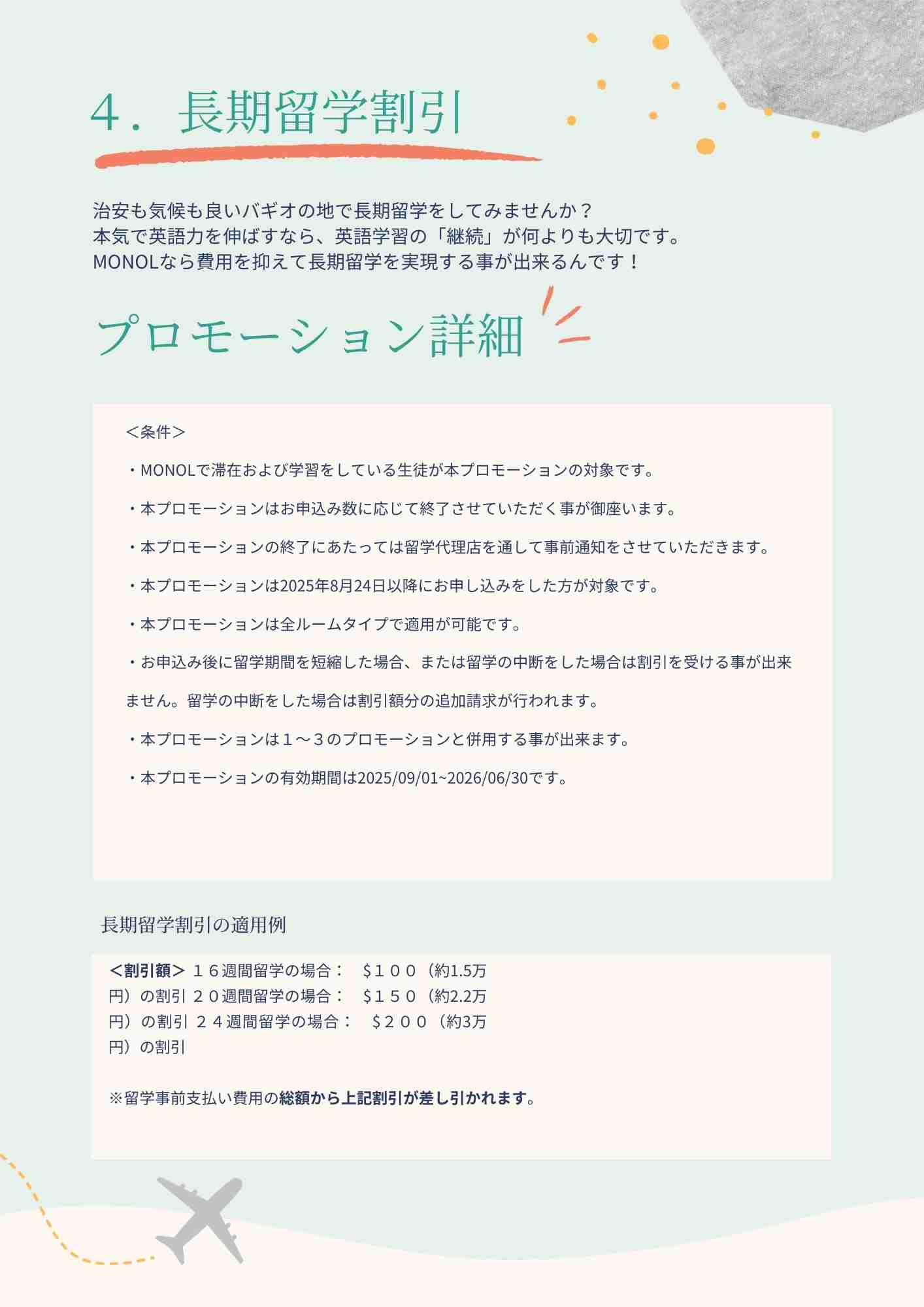 4．長期留学割引

治安も気候も良いバギオの地で長期留学をしてみませんか？
本気で英語力を伸ばすなら、英語学習の「継続」が何よりも大切です。
MONOLなら費用を抑えて長期留学を実現する事が出来るんです！

プロモーション詳細

＜条件＞

・MONOLで滞在および学習をしている生徒が本プロモーションの対象です。

・本プロモーションはお申込み数に応じて終了させていただく事が御座います。

・本プロモーションの終了にあたっては留学代理店を通して事前通知をさせていただきます。

・本プロモーションは2025年8月24日以降にお申し込みをした方が対象です。

・本プロモーションは全ルームタイプで適用が可能です。

・お申込み後に留学期間を短縮した場合、または留学の中断をした場合は割引を受ける事が出来ません。留学の中断をした場合は割引額分の追加請求が行われます。

・本プロモーションは１～３のプロモーションと併用する事が出来ます。

・本プロモーションの有効期間は2025/09/01~2026/06/30です。

長期留学割引の適用例

＜割引額＞１６週間留学の場合：　$１００（約1.5万円）の割引 ２０週間留学の場合：　$１５０（約2.2万円）の割引 ２４週間留学の場合：　$２００（約3万円）の割引

※留学事前支払い費用の総額から上記割引が差し引かれます。